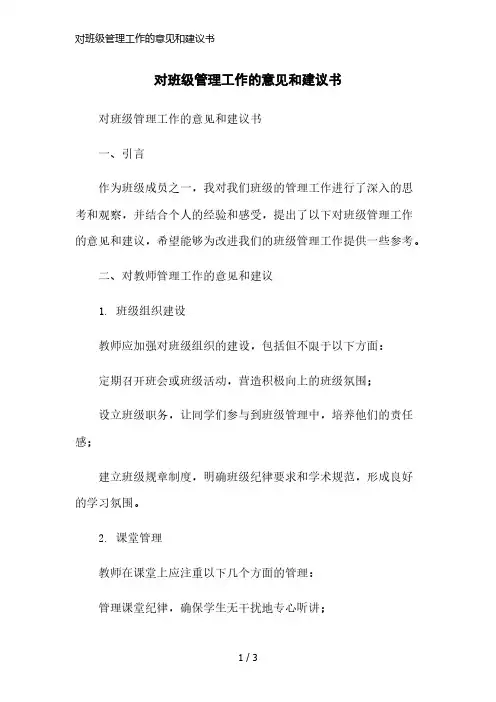 对班级管理工作的意见和建议书

对班级管理工作的意见和建议书

对班级管理工作的意见和建议书

一、引言

作为班级成员之一，我对我们班级的管理工作进行了深入的思考和观察，并结合个人的经验和感受，提出了以下对班级管理工作的意见和建议，希望能够为改进我们的班级管理工作提供一些参考。

二、对教师管理工作的意见和建议

1. 班级组织建设

教师应加强对班级组织的建设，包括但不限于以下方面：

定期召开班会或班级活动，营造积极向上的班级氛围；

设立班级职务，让同学们参与到班级管理中，培养他们的责任感；

建立班级规章制度，明确班级纪律要求和学术规范，形成良好的学习氛围。

2. 课堂管理

教师在课堂上应注重以下几个方面的管理：

管理课堂纪律，确保学生无干扰地专心听讲；

1 / 3